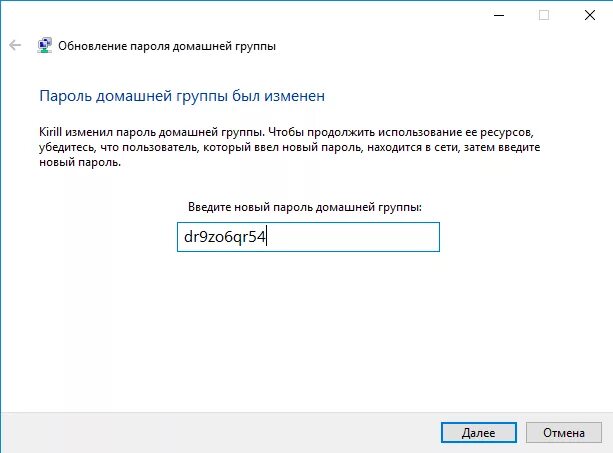 Обновление пароля домашней группы

Пароль домашней группы был изменен

Kirill изменил пароль домашней группы. Чтобы продолжить использование ее ресурсов, убедитесь, что пользователь, который ввел новый пароль, находится в сети, затем введите новый пароль.

Введите новый пароль домашней группы:

dr9zo6qr54

Далее

Отмена